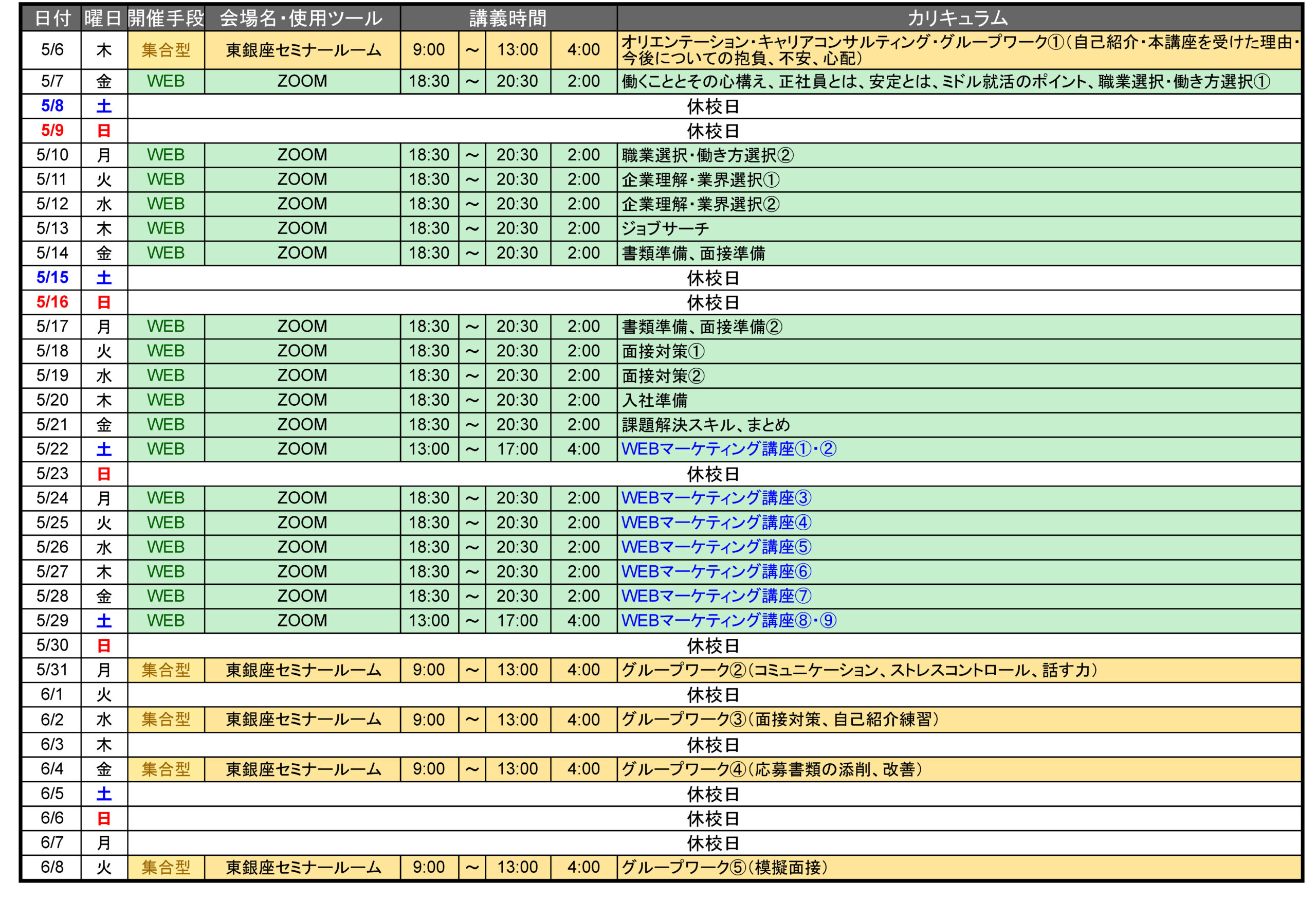 | 日付 | 曜日 | 開催手段 | 会場名・使用ツール | 講義時間 | | | | カリキュラム |
|---|---|---|---|---|---|---|---|---|
| 5/6 | 木 | 集合型 | 東銀座セミナールーム | 9:00 | ～ | 13:00 | 4:00 | オリエンテーション・キャリアコンサルティング・グループワーク①（自己紹介・本講座を受けた理由・今後についての抱負、不安、心配） |
| 5/7 | 金 | WEB | ZOOM | 18:30 | ～ | 20:30 | 2:00 | 働くこととその心構え、正社員とは、安定とは、ミドル就活のポイント、職業選択・働き方選択① |
| 5/8 | 土 | 休校日 | | | | | | |
| 5/9 | 日 | 休校日 | | | | | | |
| 5/10 | 月 | WEB | ZOOM | 18:30 | ～ | 20:30 | 2:00 | 職業選択・働き方選択② |
| 5/11 | 火 | WEB | ZOOM | 18:30 | ～ | 20:30 | 2:00 | 企業理解・業界選択① |
| 5/12 | 水 | WEB | ZOOM | 18:30 | ～ | 20:30 | 2:00 | 企業理解・業界選択② |
| 5/13 | 木 | WEB | ZOOM | 18:30 | ～ | 20:30 | 2:00 | ジョブサーチ |
| 5/14 | 金 | WEB | ZOOM | 18:30 | ～ | 20:30 | 2:00 | 書類準備、面接準備 |
| 5/15 | 土 | 休校日 | | | | | | |
| 5/16 | 日 | 休校日 | | | | | | |
| 5/17 | 月 | WEB | ZOOM | 18:30 | ～ | 20:30 | 2:00 | 書類準備、面接準備② |
| 5/18 | 火 | WEB | ZOOM | 18:30 | ～ | 20:30 | 2:00 | 面接対策① |
| 5/19 | 水 | WEB | ZOOM | 18:30 | ～ | 20:30 | 2:00 | 面接対策② |
| 5/20 | 木 | WEB | ZOOM | 18:30 | ～ | 20:30 | 2:00 | 入社準備 |
| 5/21 | 金 | WEB | ZOOM | 18:30 | ～ | 20:30 | 2:00 | 課題解決スキル、まとめ |
| 5/22 | 土 | WEB | ZOOM | 13:00 | ～ | 17:00 | 4:00 | WEBマーケティング講座①・② |
| 5/23 | 日 | 休校日 | | | | | | |
| 5/24 | 月 | WEB | ZOOM | 18:30 | ～ | 20:30 | 2:00 | WEBマーケティング講座③ |
| 5/25 | 火 | WEB | ZOOM | 18:30 | ～ | 20:30 | 2:00 | WEBマーケティング講座④ |
| 5/26 | 水 | WEB | ZOOM | 18:30 | ～ | 20:30 | 2:00 | WEBマーケティング講座⑤ |
| 5/27 | 木 | WEB | ZOOM | 18:30 | ～ | 20:30 | 2:00 | WEBマーケティング講座⑥ |
| 5/28 | 金 | WEB | ZOOM | 18:30 | ～ | 20:30 | 2:00 | WEBマーケティング講座⑦ |
| 5/29 | 土 | WEB | ZOOM | 13:00 | ～ | 17:00 | 4:00 | WEBマーケティング講座⑧・⑨ |
| 5/30 | 日 | 休校日 | | | | | | |
| 5/31 | 月 | 集合型 | 東銀座セミナールーム | 9:00 | ～ | 13:00 | 4:00 | グループワーク②（コミュニケーション、ストレスコントロール、話す力） |
| 6/1 | 火 | 休校日 | | | | | | |
| 6/2 | 水 | 集合型 | 東銀座セミナールーム | 9:00 | ～ | 13:00 | 4:00 | グループワーク③（面接対策、自己紹介練習） |
| 6/3 | 木 | 休校日 | | | | | | |
| 6/4 | 金 | 集合型 | 東銀座セミナールーム | 9:00 | ～ | 13:00 | 4:00 | グループワーク④（応募書類の添削、改善） |
| 6/5 | 土 | 休校日 | | | | | | |
| 6/6 | 日 | 休校日 | | | | | | |
| 6/7 | 月 | 休校日 | | | | | | |
| 6/8 | 火 | 集合型 | 東銀座セミナールーム | 9:00 | ～ | 13:00 | 4:00 | グループワーク⑤（模擬面接） |